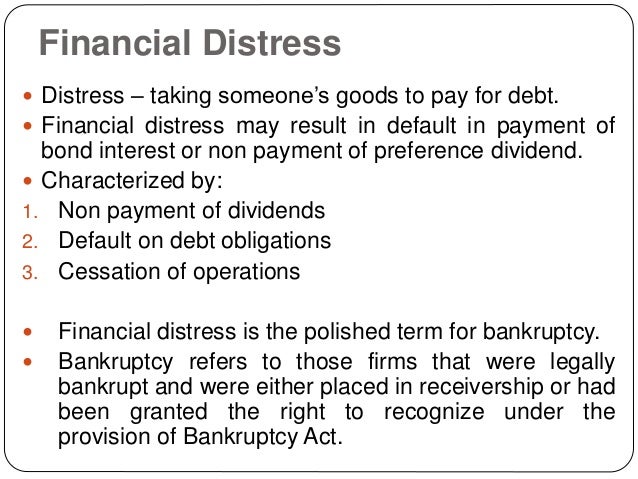 Financial Distress

- Distress – taking someone's goods to pay for debt.
- Financial distress may result in default in payment of bond interest or non payment of preference dividend.
- Characterized by:

1. Non payment of dividends
2. Default on debt obligations
3. Cessation of operations

- Financial distress is the polished term for bankruptcy.
- Bankruptcy refers to those firms that were legally bankrupt and were either placed in receivership or had been granted the right to recognize under the provision of Bankruptcy Act.